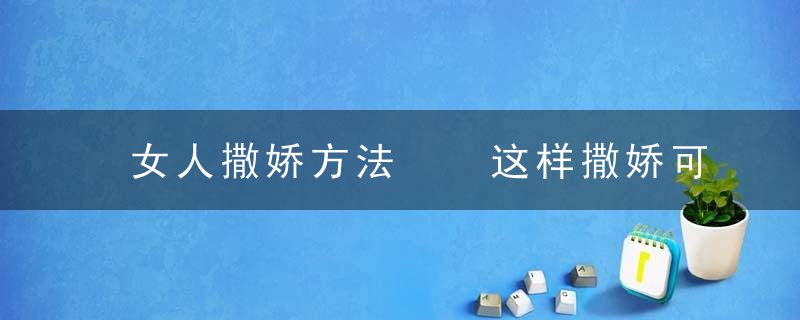 女人撒娇方法　　这样撒娇可